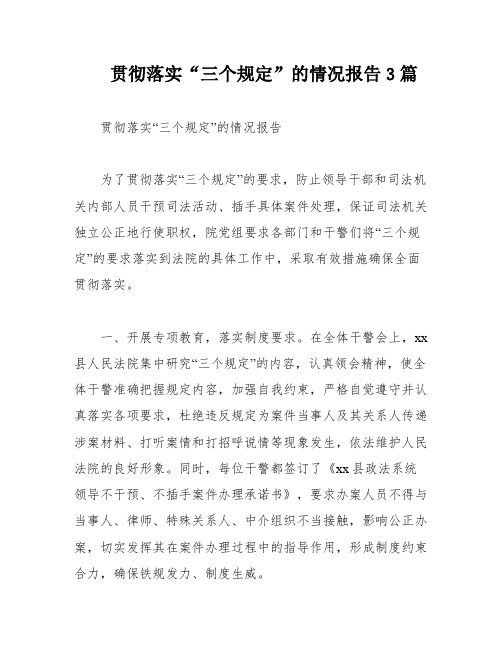 贯彻落实“三个规定”的情况报告3篇

贯彻落实“三个规定”的情况报告

为了贯彻落实“三个规定”的要求，防止领导干部和司法机关内部人员干预司法活动、插手具体案件处理，保证司法机关独立公正地行使职权，院党组要求各部门和干警们将“三个规定”的要求落实到法院的具体工作中，采取有效措施确保全面贯彻落实。

一、开展专项教育，落实制度要求。在全体干警会上，xx县人民法院集中研究“三个规定”的内容，认真领会精神，使全体干警准确把握规定内容，加强自我约束，严格自觉遵守并认真落实各项要求，杜绝违反规定为案件当事人及其关系人传递涉案材料、打听案情和打招呼说情等现象发生，依法维护人民法院的良好形象。同时，每位干警都签订了《xx县政法系统领导不干预、不插手案件办理承诺书》，要求办案人员不得与当事人、律师、特殊关系人、中介组织不当接触，影响公正办案，切实发挥其在案件办理过程中的指导作用，形成制度约束合力，确保铁规发力、制度生威。